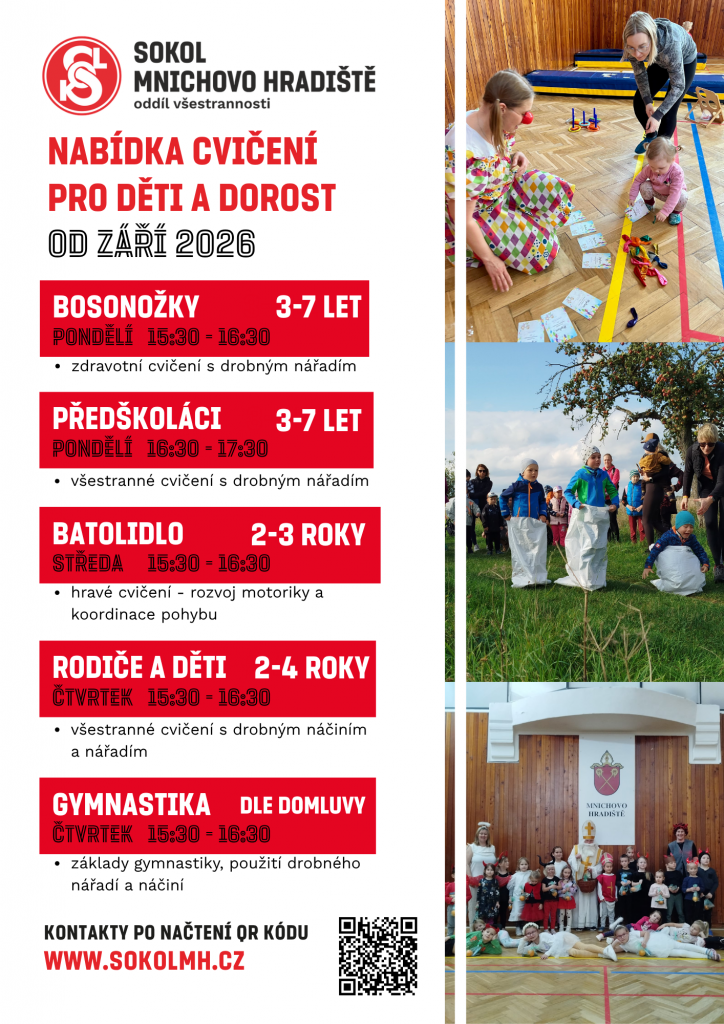 SOKOL
MNICHOVO HRADIŠTĚ
oddíl všestrannosti

NABÍDKA CVIČENÍ
PRO DĚTI A DOROST
OD ZÁŘÍ 2026

BOSONOŽKY 3-7 LET
PONDĚLÍ 15:30 - 16:30
• zdravotní cvičení s drobným nářadím

PŘEDŠKOLÁCI 3-7 LET
PONDĚLÍ 16:30 - 17:30
• všestranné cvičení s drobným nářadím

BATOLIDLO 2-3 ROKY
STŘEDA 15:30 - 16:30
• hravé cvičení - rozvoj motoriky a koordinace pohybu

RODIČE A DĚTI 2-4 ROKY
ČTVRTEK 15:30 - 16:30
• všestranné cvičení s drobným náčiním a nářadím

GYMNASTIKA DLE DOMLUVY
ČTVRTEK 15:30 - 16:30
• základy gymnastiky, použití drobného nářadí a náčiní

KONTAKTY PO NAČTENÍ QR KÓDU
WWW.SOKOLMH.CZ

MNICHOVO HRADIŠTĚ